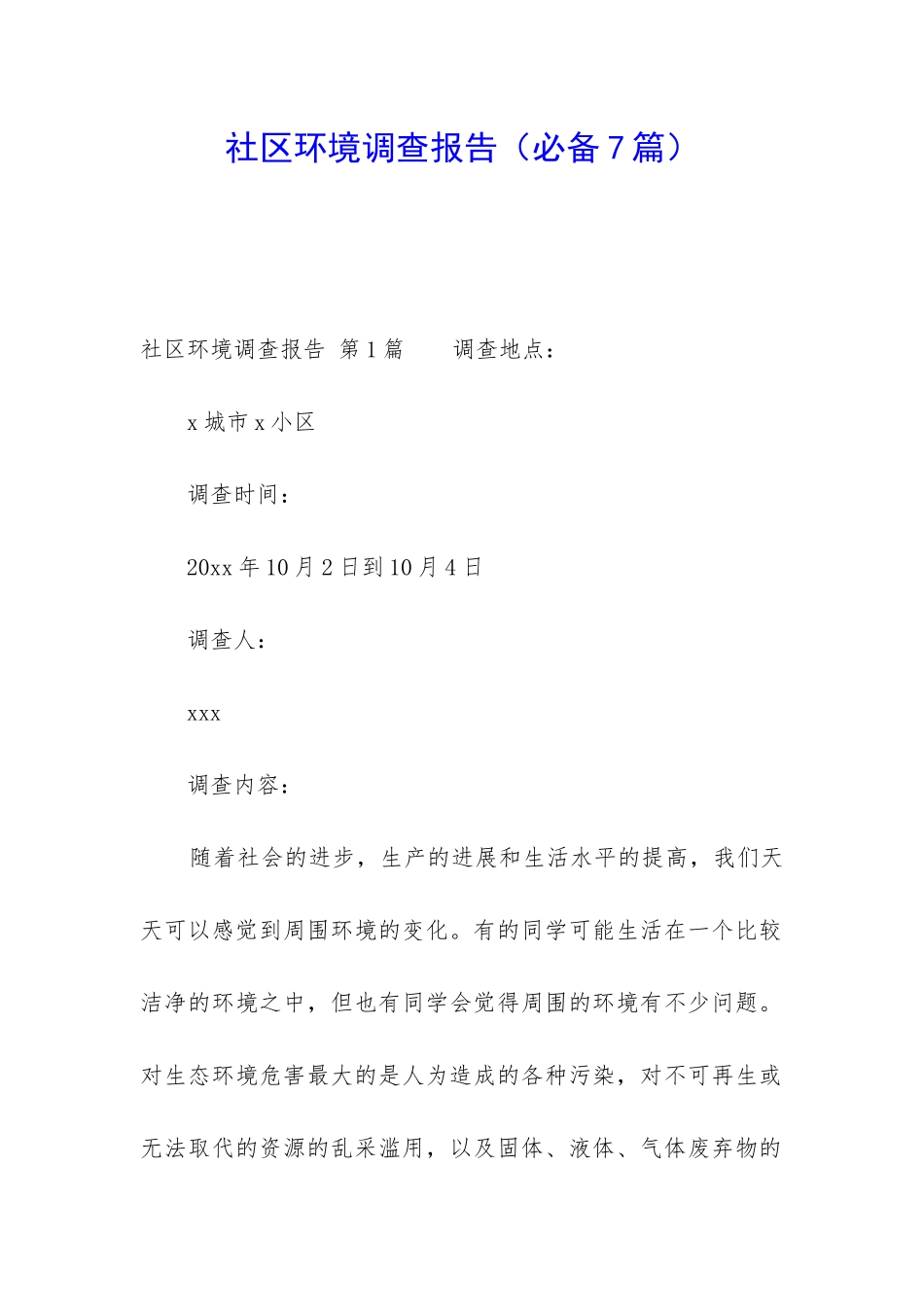 社区环境调查报告（必备7篇）

社区环境调查报告 第1篇　　调查地点：

x城市x小区

调查时间：

20xx年10月2日到10月4日

调查人：

xxx

调查内容：

随着社会的进步，生产的进展和生活水平的提高，我们天天可以感觉到周围环境的变化。有的同学可能生活在一个比较洁净的环境之中，但也有同学会觉得周围的环境有不少问题。对生态环境危害最大的是人为造成的各种污染，对不可再生或无法取代的资源的乱采滥用，以及固体、液体、气体废弃物的